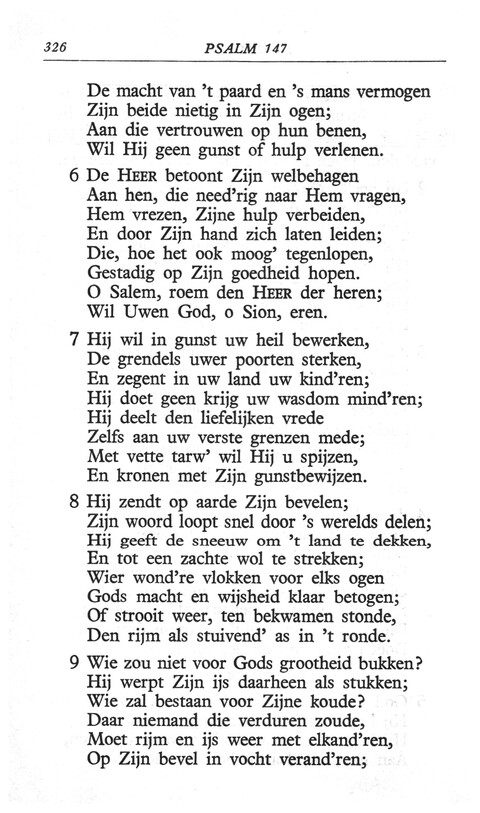 326 PSALM 147

De macht van 't paard en 's mans vermogen
Zijn beide nietig in Zijn ogen;
Aan die vertrouwen op hun benen,
Wil Hij geen gunst of hulp verlenen.

6 De HEER betoont Zijn welbehagen
Aan hen, die need'rig naar Hem vragen,
Hem vrezen, Zijne hulp verbeiden,
En door Zijn hand zich laten leiden;
Die, hoe het ook moog' tegenlopen,
Gestadig op Zijn goedheid hopen.
O Salem, roem den HEER der heren;
Wil Uwen God, o Sion, eren.

7 Hij wil in gunst uw heil bewerken,
De grendels uwer poorten sterken,
En zegent in uw land uw kind'ren;
Hij doet geen krijg uw wasdom mind'ren;
Hij deelt den liefelijken vrede
Zelfs aan uw verste grenzen mede;
Met vette tarw' wil Hij u spijzen,
En kronen met Zijn gunstbewijzen.

8 Hij zendt op aarde Zijn bevelen;
Zijn woord loopt snel door 's werelds delen;
Hij geeft de sneeuw om 't land te dekken,
En tot een zachte wol te strekken;
Wier wond're vlokken voor elks ogen
Gods macht en wijsheid klaar betogen;
Of strooit weer, ten bekwamen stonde,
Den rijm als stuivend' as in 't ronde.

9 Wie zou niet voor Gods grootheid bukken?
Hij werpt Zijn ijs daarheen als stukken;
Wie zal bestaan voor Zijne koude?
Daar niemand die verduren zoude,
Moet rijm en ijs weer met elkand'ren,
Op Zijn bevel in vocht verand'ren;